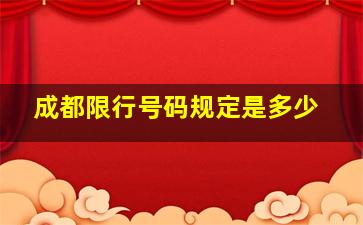 成都限行号码规定是多少